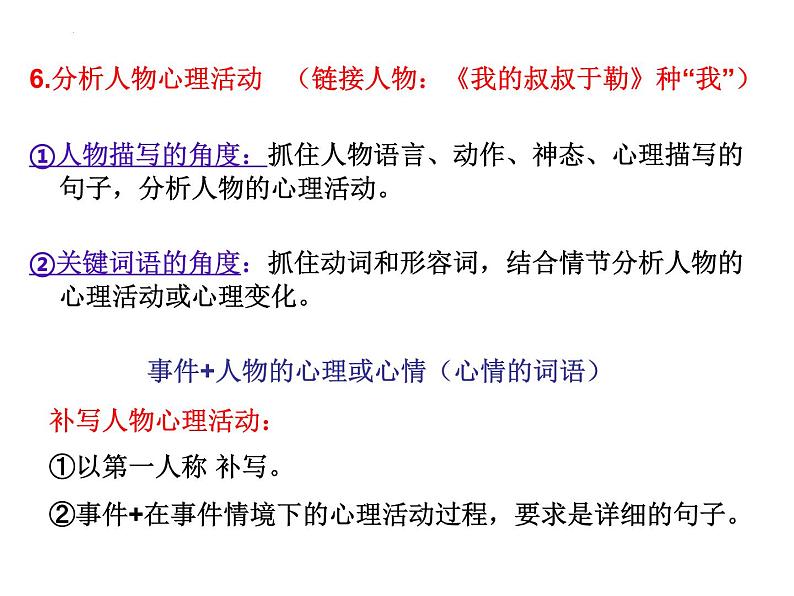 6.分析人物心理活动 （链接人物：《我的叔叔于勒》种“我”）

①人物描写的角度：抓住人物语言、动作、神态、心理描写的句子，分析人物的心理活动。

②关键词语的角度：抓住动词和形容词，结合情节分析人物的心理活动或心理变化。

事件+人物的心理或心情（心情的词语）

补写人物心理活动：

①以第一人称 补写。

②事件+在事件情境下的心理活动过程，要求是详细的句子。